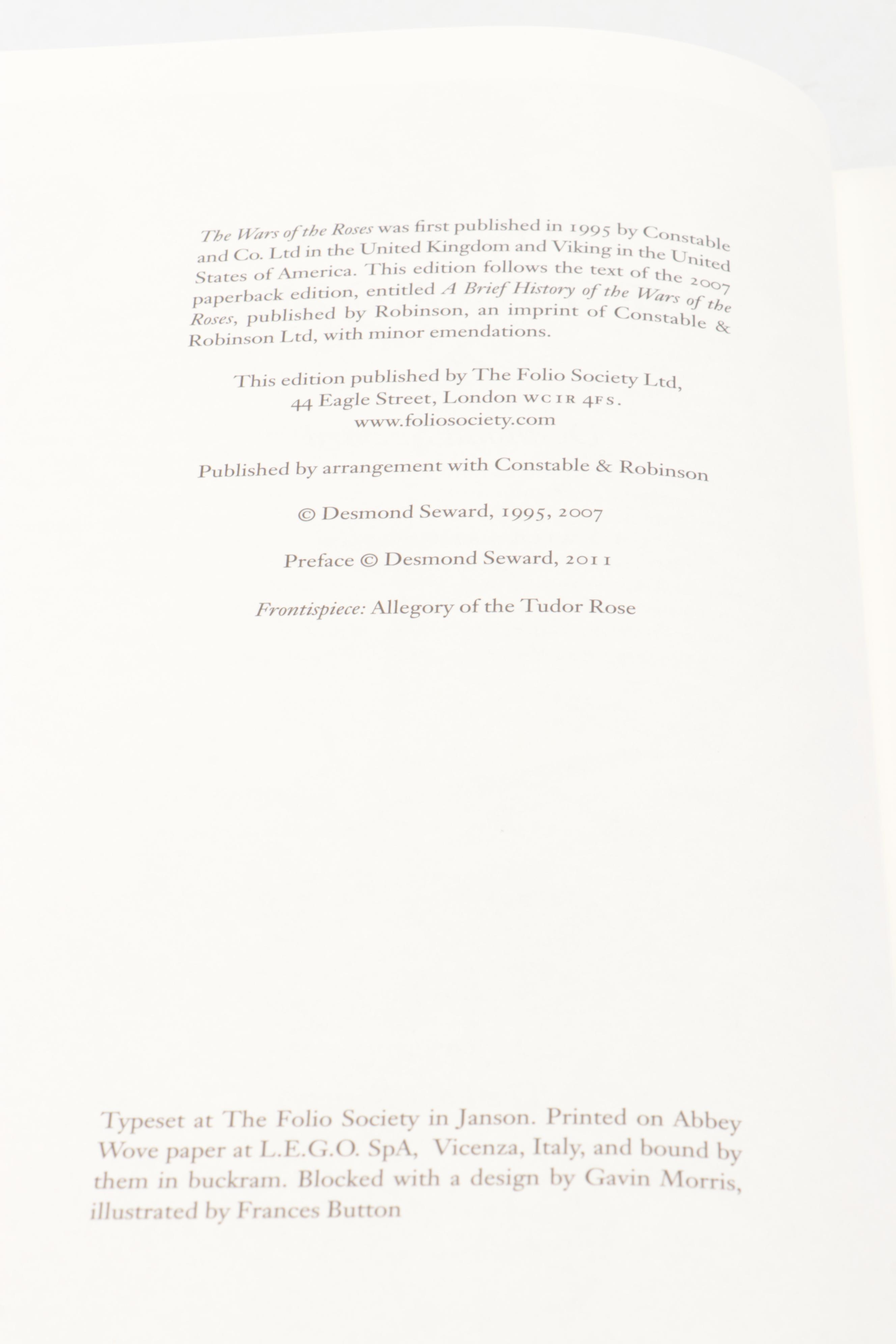 The Wars of the Roses was first published in 1995 by Constable and Co. Ltd in the United Kingdom and Viking in the United States of America. This edition follows the text of the 2007 paperback edition, entitled A Brief History of the Wars of the Roses, published by Robinson, an imprint of Constable & Robinson Ltd, with minor emendations.

This edition published by The Folio Society Ltd, 44 Eagle Street, London WC1R 4FS. www.foliosociety.com

Published by arrangement with Constable & Robinson

© Desmond Seward, 1995, 2007

Preface © Desmond Seward, 2011

Frontispiece: Allegory of the Tudor Rose

Typeset at The Folio Society in Janson. Printed on Abbey Wove paper at L.E.G.O. SpA, Vicenza, Italy, and bound by them in buckram. Blocked with a design by Gavin Morris, illustrated by Frances Button